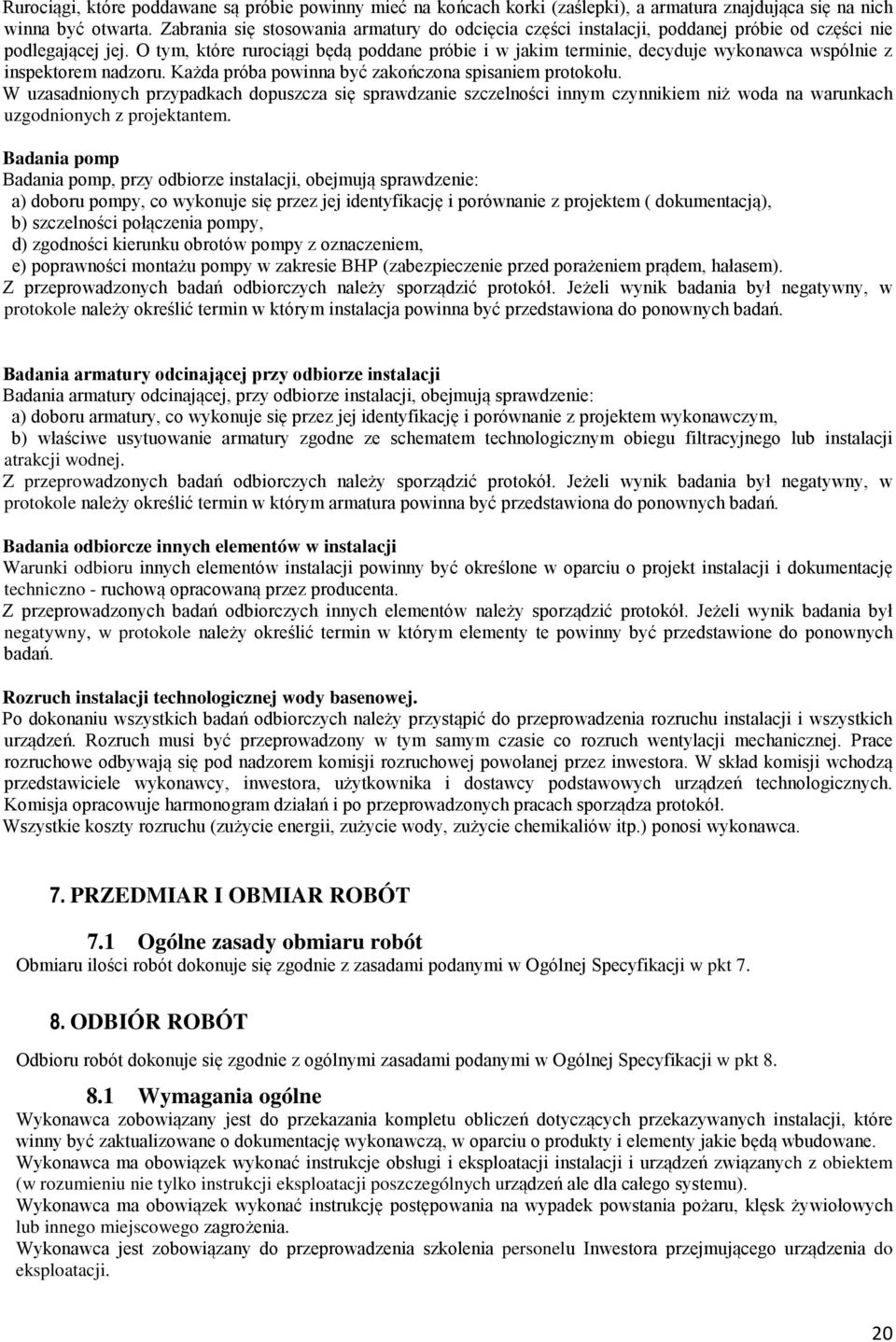 Rurociągi, które poddawane są próbie powinny mieć na końcach korki (zaślepki), a armatura znajdująca się na nich winna być otwarta. Zabrania się stosowania armatury do odcięcia części instalacji, poddanej próbie od części nie podlegającej jej. O tym, które rurociągi będą poddane próbie i w jakim terminie, decyduje wykonawca wspólnie z inspektorem nadzoru. Każda próba powinna być zakończona spisaniem protokołu.
W uzasadnionych przypadkach dopuszcza się sprawdzanie szczelności innym czynnikiem niż woda na warunkach uzgodnionych z projektantem.

Badania pomp
Badania pomp, przy odbiorze instalacji, obejmują sprawdzenie:
a) doboru pompy, co wykonuje się przez jej identyfikację i porównanie z projektem ( dokumentacją),
b) szczelności połączenia pompy,
d) zgodności kierunku obrotów pompy z oznaczeniem,
e) poprawności montażu pompy w zakresie BHP (zabezpieczenie przed porażeniem prądem, hałasem).
Z przeprowadzonych badań odbiorczych należy sporządzić protokół. Jeżeli wynik badania był negatywny, w protokole należy określić termin w którym instalacja powinna być przedstawiona do ponownych badań.

Badania armatury odcinającej przy odbiorze instalacji
Badania armatury odcinającej, przy odbiorze instalacji, obejmują sprawdzenie:
a) doboru armatury, co wykonuje się przez jej identyfikację i porównanie z projektem wykonawczym,
b) właściwe usytuowanie armatury zgodne ze schematem technologicznym obiegu filtracyjnego lub instalacji atrakcji wodnej.
Z przeprowadzonych badań odbiorczych należy sporządzić protokół. Jeżeli wynik badania był negatywny, w protokole należy określić termin w którym armatura powinna być przedstawiona do ponownych badań.

Badania odbiorcze innych elementów w instalacji
Warunki odbioru innych elementów instalacji powinny być określone w oparciu o projekt instalacji i dokumentację techniczno - ruchową opracowaną przez producenta.
Z przeprowadzonych badań odbiorczych innych elementów należy sporządzić protokół. Jeżeli wynik badania był negatywny, w protokole należy określić termin w którym elementy te powinny być przedstawione do ponownych badań.

Rozruch instalacji technologicznej wody basenowej.
Po dokonaniu wszystkich badań odbiorczych należy przystąpić do przeprowadzenia rozruchu instalacji i wszystkich urządzeń. Rozruch musi być przeprowadzony w tym samym czasie co rozruch wentylacji mechanicznej. Prace rozruchowe odbywają się pod nadzorem komisji rozruchowej powołanej przez inwestora. W skład komisji wchodzą przedstawiciele wykonawcy, inwestora, użytkownika i dostawcy podstawowych urządzeń technologicznych. Komisja opracowuje harmonogram działań i po przeprowadzonych pracach sporządza protokół.
Wszystkie koszty rozruchu (zużycie energii, zużycie wody, zużycie chemikaliów itp.) ponosi wykonawca.

7. PRZEDMIAR I OBMIAR ROBÓT

7.1 Ogólne zasady obmiaru robót
Obmiaru ilości robót dokonuje się zgodnie z zasadami podanymi w Ogólnej Specyfikacji w pkt 7.

8. ODBIÓR ROBÓT
Odbioru robót dokonuje się zgodnie z ogólnymi zasadami podanymi w Ogólnej Specyfikacji w pkt 8.

8.1 Wymagania ogólne
Wykonawca zobowiązany jest do przekazania kompletu obliczeń dotyczących przekazywanych instalacji, które winny być zaktualizowane o dokumentację wykonawczą, w oparciu o produkty i elementy jakie będą wbudowane.
Wykonawca ma obowiązek wykonać instrukcje obsługi i eksploatacji instalacji i urządzeń związanych z obiektem (w rozumieniu nie tylko instrukcji eksploatacji poszczególnych urządzeń ale dla całego systemu).
Wykonawca ma obowiązek wykonać instrukcję postępowania na wypadek powstania pożaru, klęsk żywiołowych lub innego miejscowego zagrożenia.
Wykonawca jest zobowiązany do przeprowadzenia szkolenia personelu Inwestora przejmującego urządzenia do eksploatacji.

20